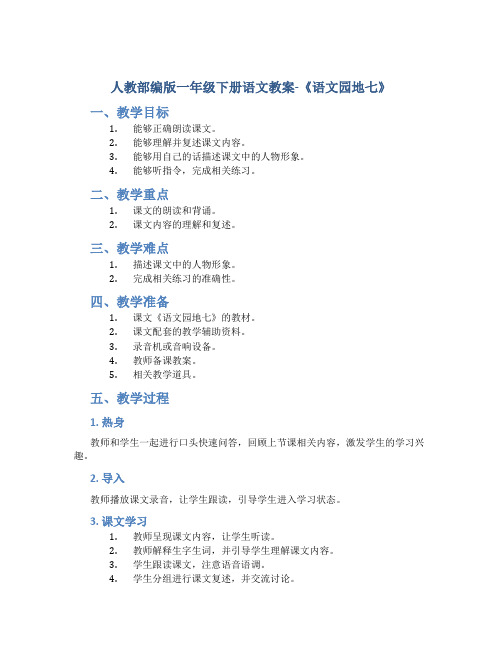 人教部编版一年级下册语文教案-《语文园地七》

一、教学目标

1. 能够正确朗读课文。
2. 能够理解并复述课文内容。
3. 能够用自己的话描述课文中的人物形象。
4. 能够听指令，完成相关练习。

二、教学重点

1. 课文的朗读和背诵。
2. 课文内容的理解和复述。

三、教学难点

1. 描述课文中的人物形象。
2. 完成相关练习的准确性。

四、教学准备

1. 课文《语文园地七》的教材。
2. 课文配套的教学辅助资料。
3. 录音机或音响设备。
4. 教师备课教案。
5. 相关教学道具。

五、教学过程

1. 热身

教师和学生一起进行口头快速问答，回顾上节课相关内容，激发学生的学习兴趣。

2. 导入

教师播放课文录音，让学生跟读，引导学生进入学习状态。

3. 课文学习

1. 教师呈现课文内容，让学生听读。
2. 教师解释生字生词，并引导学生理解课文内容。
3. 学生跟读课文，注意语音语调。
4. 学生分组进行课文复述，并交流讨论。